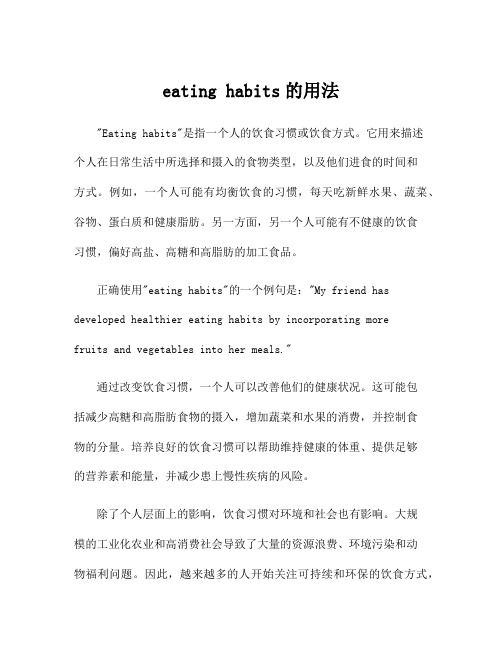 eating habits 的用法

"Eating habits"是指一个人的饮食习惯或饮食方式。它用来描述个人在日常生活中所选择和摄入的食物类型，以及他们进食的时间和方式。例如，一个人可能有均衡饮食的习惯，每天吃新鲜水果、蔬菜、谷物、蛋白质和健康脂肪。另一方面，另一个人可能有不健康的饮食习惯，偏好高盐、高糖和高脂肪的加工食品。

正确使用"eating habits"的一个例句是："My friend has developed healthier eating habits by incorporating more fruits and vegetables into her meals."

通过改变饮食习惯，一个人可以改善他们的健康状况。这可能包括减少高糖和高脂肪食物的摄入，增加蔬菜和水果的消费，并控制食物的分量。培养良好的饮食习惯可以帮助维持健康的体重、提供足够的营养素和能量，并减少患上慢性疾病的风险。

除了个人层面上的影响，饮食习惯对环境和社会也有影响。大规模的工业化农业和高消费社会导致了大量的资源浪费、环境污染和动物福利问题。因此，越来越多的人开始关注可持续和环保的饮食方式，